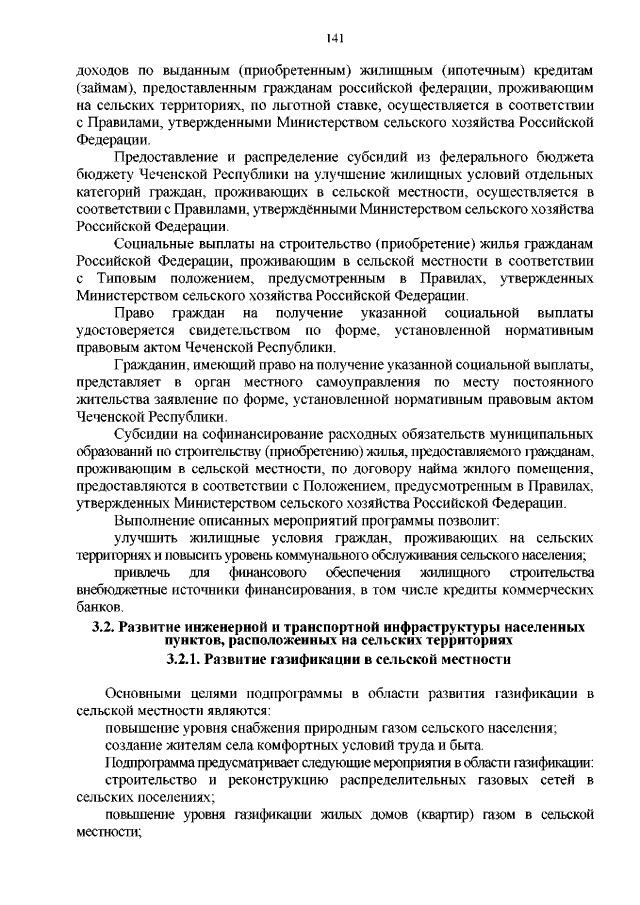 141

доходов по выданным (приобретенным) жилищным (ипотечным) кредитам (займам), предоставленным гражданам российской федерации, проживающим на сельских территориях, по льготной ставке, осуществляется в соответствии с Правилами, утвержденными Министерством сельского хозяйства Российской Федерации.

Предоставление и распределение субсидий из федерального бюджета бюджету Чеченской Республики на улучшение жилищных условий отдельных категорий граждан, проживающих в сельской местности, осуществляется в соответствии с Правилами, утверждёнными Министерством сельского хозяйства Российской Федерации.

Социальные выплаты на строительство (приобретение) жилья гражданам Российской Федерации, проживающим в сельской местности в соответствии с Типовым положением, предусмотренным в Правилах, утвержденных Министерством сельского хозяйства Российской Федерации.

Право граждан на получение указанной социальной выплаты удостоверяется свидетельством по форме, установленной нормативным правовым актом Чеченской Республики.

Гражданин, имеющий право на получение указанной социальной выплаты, представляет в орган местного самоуправления по месту постоянного жительства заявление по форме, установленной нормативным правовым актом Чеченской Республики.

Субсидии на софинансирование расходных обязательств муниципальных образований по строительству (приобретению) жилья, предоставляемого гражданам, проживающим в сельской местности, по договору найма жилого помещения, предоставляются в соответствии с Положением, предусмотренным в Правилах, утвержденных Министерством сельского хозяйства Российской Федерации.

Выполнение описанных мероприятий программы позволит:

улучшить жилищные условия граждан, проживающих на сельских территориях и повысить уровень коммунального обслуживания сельского населения;

привлечь для финансового обеспечения жилищного строительства внебюджетные источники финансирования, в том числе кредиты коммерческих банков.

3.2. Развитие инженерной и транспортной инфраструктуры населенных пунктов, расположенных на сельских территориях

3.2.1. Развитие газификации в сельской местности

Основными целями подпрограммы в области развития газификации в сельской местности являются:

повышение уровня снабжения природным газом сельского населения;

создание жителям села комфортных условий труда и быта.

Подпрограмма предусматривает следующие мероприятия в области газификации:

строительство и реконструкцию распределительных газовых сетей в сельских поселениях;

повышение уровня газификации жилых домов (квартир) газом в сельской местности;